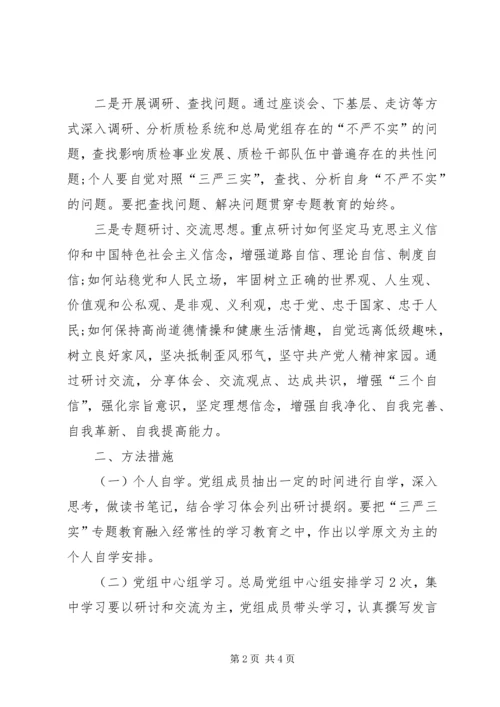 二是开展调研、查找问题。通过座谈会、下基层、走访等方式深入调研、分析质检系统和总局党组存在的“不严不实”的问题，查找影响质检事业发展、质检干部队伍中普遍存在的共性问题；个人要自觉对照“三严三实”，查找、分析自身“不严不实”的问题。要把查找问题、解决问题贯穿专题教育的始终。

三是专题研讨、交流思想。重点研讨如何坚定马克思主义信仰和中国特色社会主义信念，增强道路自信、理论自信、制度自信；如何站稳党和人民立场，牢固树立正确的世界观、人生观、价值观和公私观、是非观、义利观，忠于党、忠于国家、忠于人民；如何保持高尚道德情操和健康生活情趣，自觉远离低级趣味，树立良好家风，坚决抵制歪风邪气，坚守共产党人精神家园。通过研讨交流，分享体会、交流观点、达成共识，增强“三个自信”，强化宗旨意识，坚定理想信念，增强自我净化、自我完善、自我革新、自我提高能力。

二、方法措施

（一）个人自学。党组成员抽出一定的时间进行自学，深入思考，做读书笔记，结合学习体会列出研讨提纲。要把“三严三实”专题教育融入经常性的学习教育之中，作出以学原文为主的个人自学安排。

（二）党组中心组学习。总局党组中心组安排学习2次，集中学习要以研讨和交流为主，党组成员带头学习，认真撰写发言

第2页 共4页